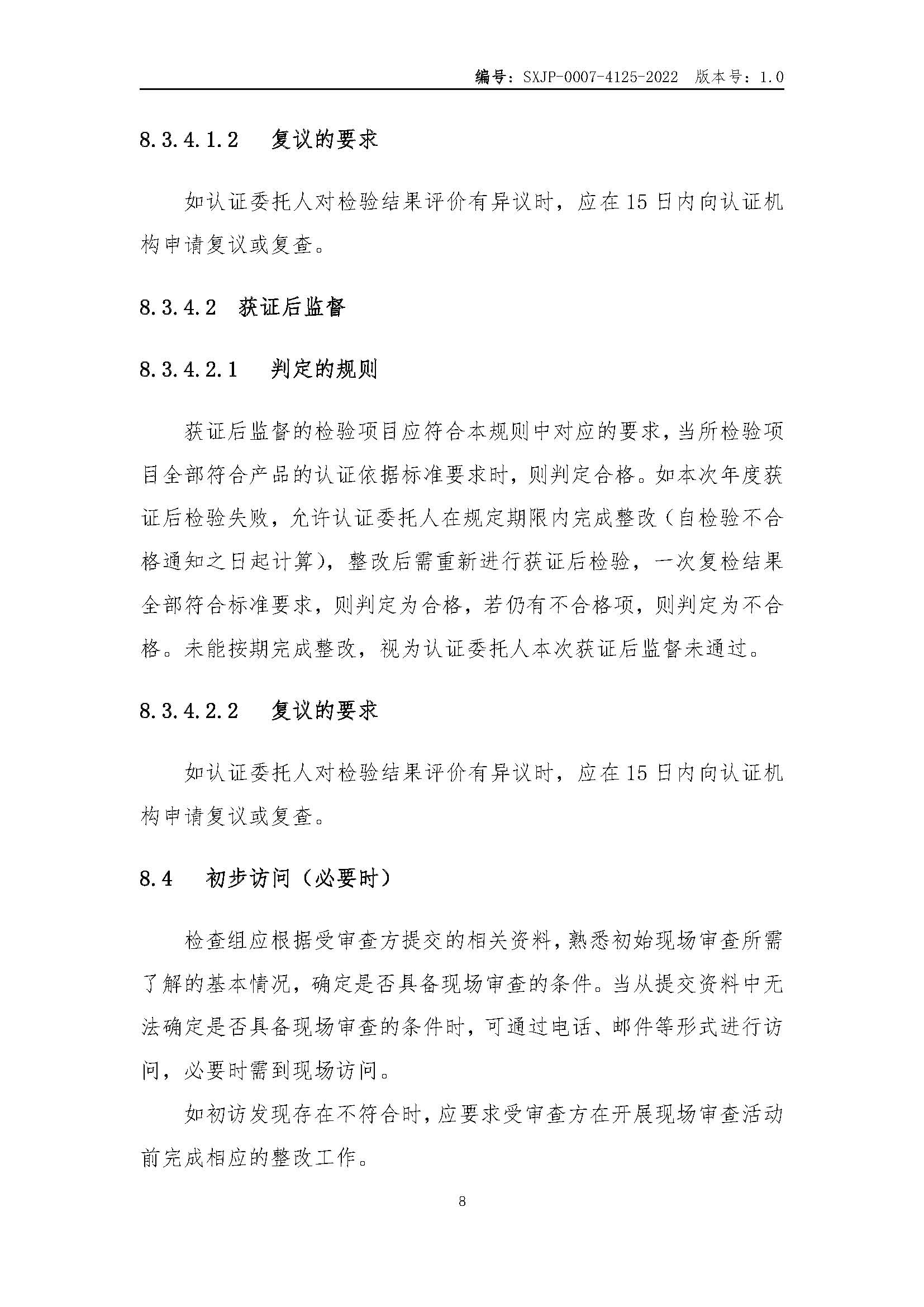 编号：SXJP-0007-4125-2022 版本号：1.0

8.3.4.1.2 复议的要求

如认证委托人对检验结果评价有异议时，应在15日内向认证机构申请复议或复查。

8.3.4.2 获证后监督

8.3.4.2.1 判定的规则

获证后监督的检验项目应符合本规则中对应的要求，当所检验项目全部符合产品的认证依据标准要求时，则判定合格。如本次年度获证后检验失败，允许认证委托人在规定期限内完成整改（自检验不合格通知之日起计算），整改后需重新进行获证后检验，一次复检结果全部符合标准要求，则判定为合格，若仍有不合格项，则判定为不合格。未能按期完成整改，视为认证委托人本次获证后监督未通过。

8.3.4.2.2 复议的要求

如认证委托人对检验结果评价有异议时，应在15日内向认证机构申请复议或复查。

8.4 初步访问（必要时）

检查组应根据受审查方提交的相关资料，熟悉初始现场审查所需了解的基本情况，确定是否具备现场审查的条件。当从提交资料中无法确定是否具备现场审查的条件时，可通过电话、邮件等形式进行访问，必要时需到现场访问。

如初访发现存在不符合时，应要求受审查方在开展现场审查活动前完成相应的整改工作。

8